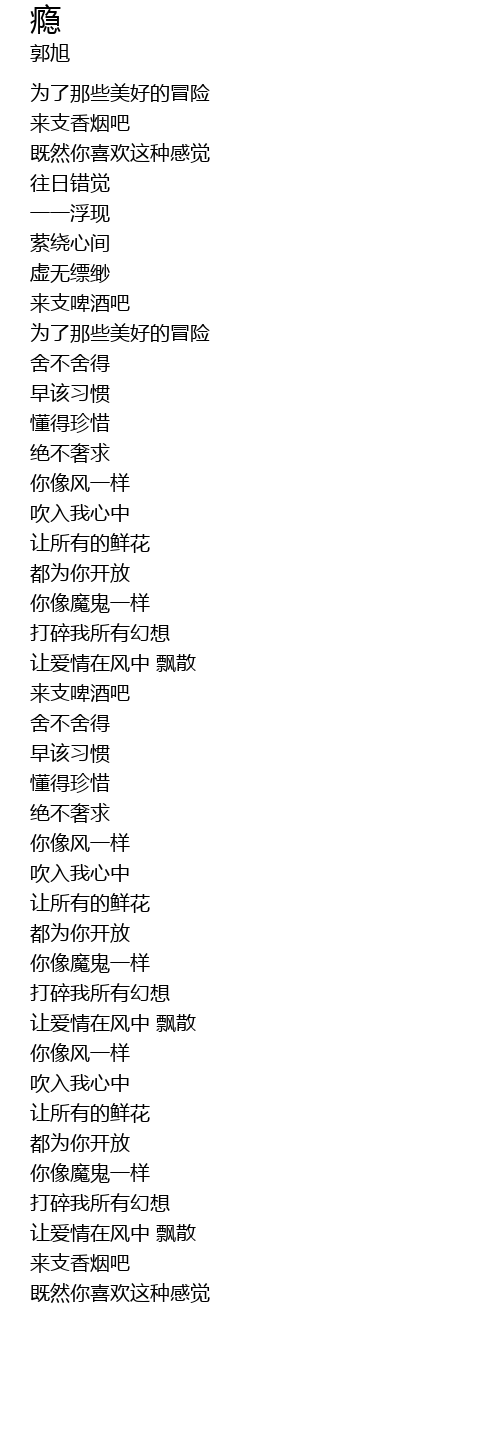 瘾
郭旭

为了那些美好的冒险
来支香烟吧
既然你喜欢这种感觉
往日错觉
一一浮现
萦绕心间
虚无缥缈
来支啤酒吧
为了那些美好的冒险
舍不舍得
早该习惯
懂得珍惜
绝不奢求
你像风一样
吹入我心中
让所有的鲜花
都为你开放
你像魔鬼一样
打碎我所有幻想
让爱情在风中 飘散
来支啤酒吧
舍不舍得
早该习惯
懂得珍惜
绝不奢求
你像风一样
吹入我心中
让所有的鲜花
都为你开放
你像魔鬼一样
打碎我所有幻想
让爱情在风中 飘散
你像风一样
吹入我心中
让所有的鲜花
都为你开放
你像魔鬼一样
打碎我所有幻想
让爱情在风中 飘散
来支香烟吧
既然你喜欢这种感觉